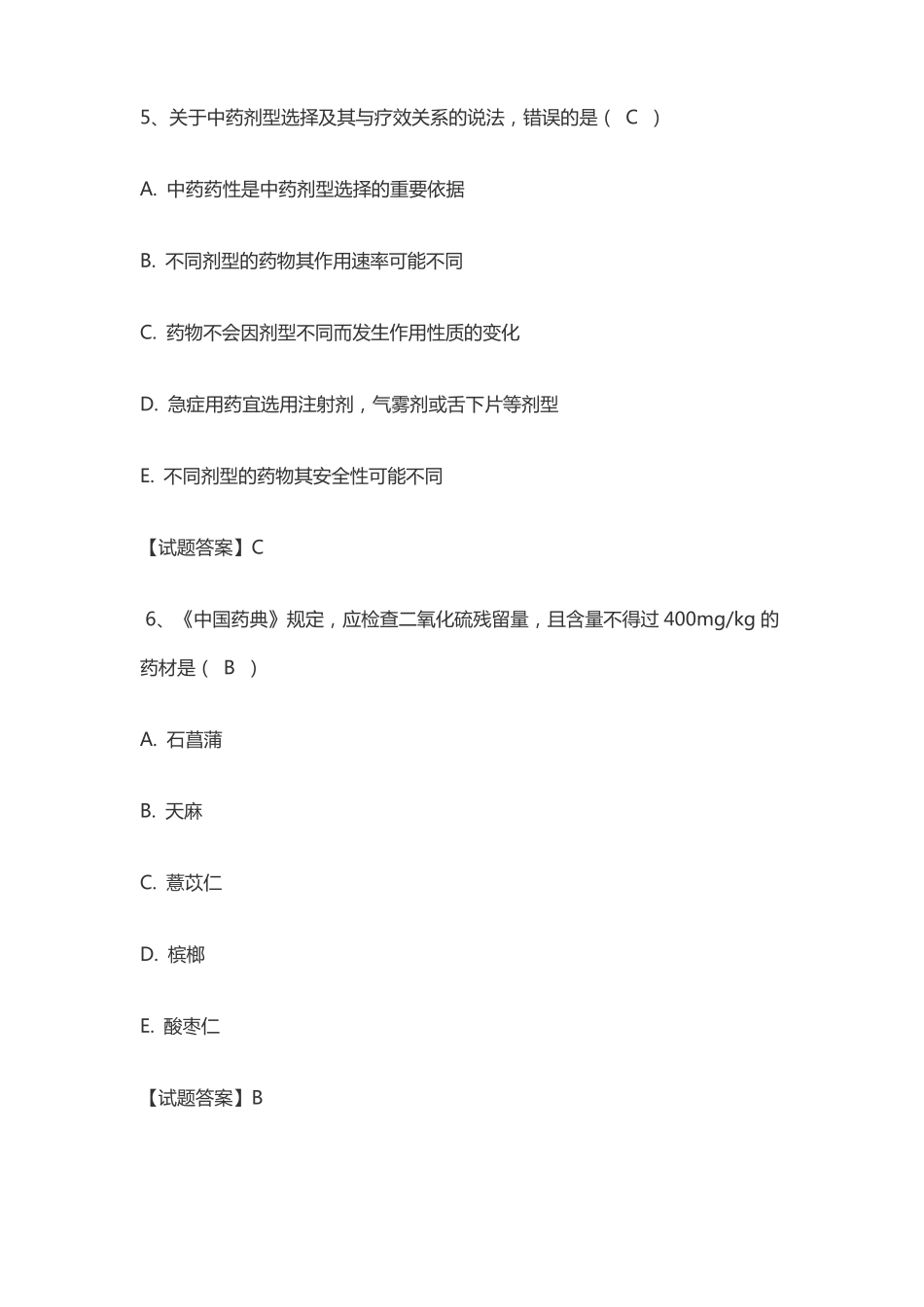 5、关于中药剂型选择及其与疗效关系的说法，错误的是（ C ）

A. 中药药性是中药剂型选择的重要依据

B. 不同剂型的药物其作用速率可能不同

C. 药物不会因剂型不同而发生作用性质的变化

D. 急症用药宜选用注射剂，气雾剂或舌下片等剂型

E. 不同剂型的药物其安全性可能不同

【试题答案】C

6、《中国药典》规定，应检查二氧化硫残留量，且含量不得过 400mg/kg 的药材是（ B ）

A. 石菖蒲

B. 天麻

C. 薏苡仁

D. 槟榔

E. 酸枣仁

【试题答案】B